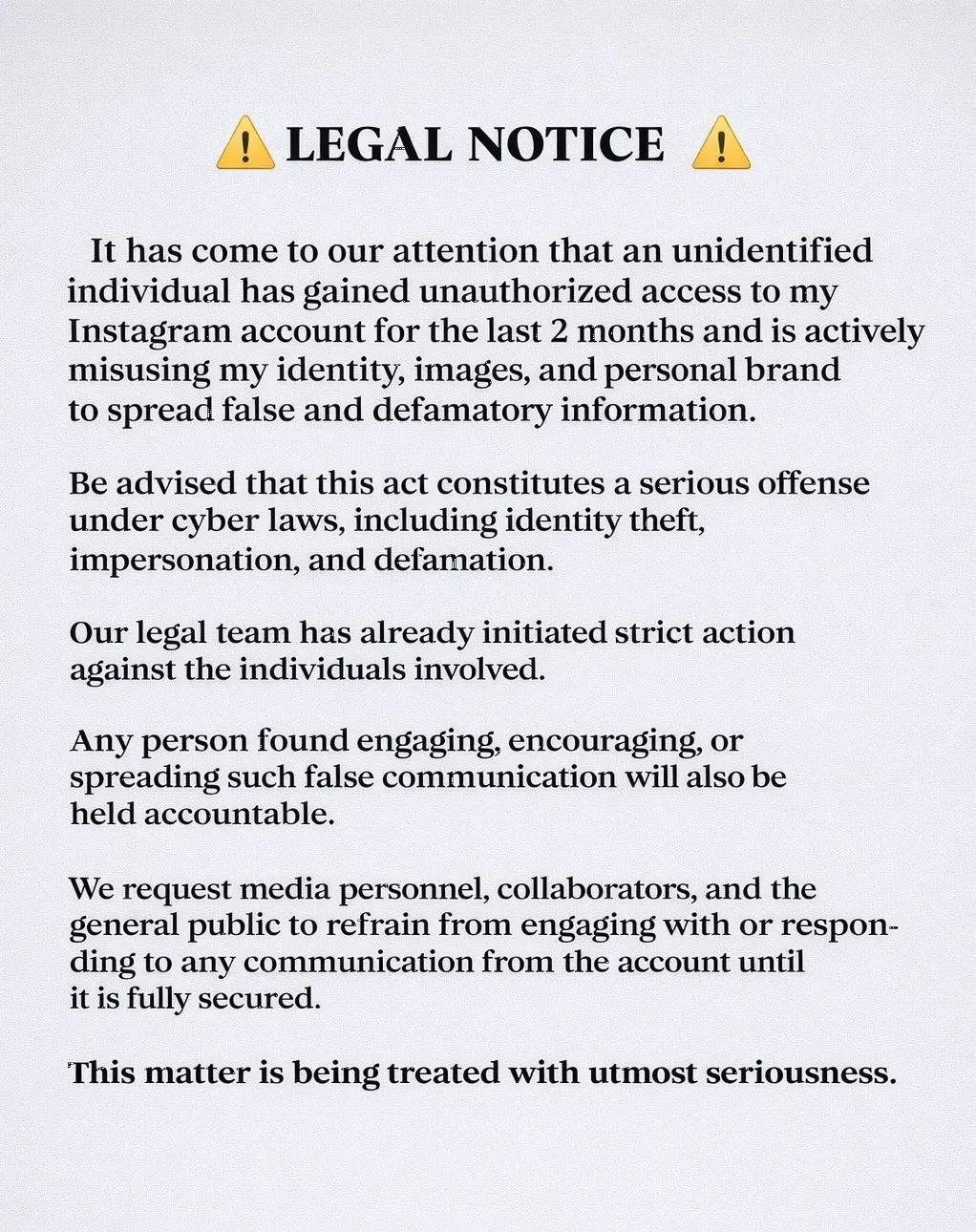 ⚠️ LEGAL NOTICE ⚠️

It has come to our attention that an unidentified individual has gained unauthorized access to my Instagram account for the last 2 months and is actively misusing my identity, images, and personal brand to spread false and defamatory information.

Be advised that this act constitutes a serious offense under cyber laws, including identity theft, impersonation, and defamation.

Our legal team has already initiated strict action against the individuals involved.

Any person found engaging, encouraging, or spreading such false communication will also be held accountable.

We request media personnel, collaborators, and the general public to refrain from engaging with or responding to any communication from the account until it is fully secured.

This matter is being treated with utmost seriousness.